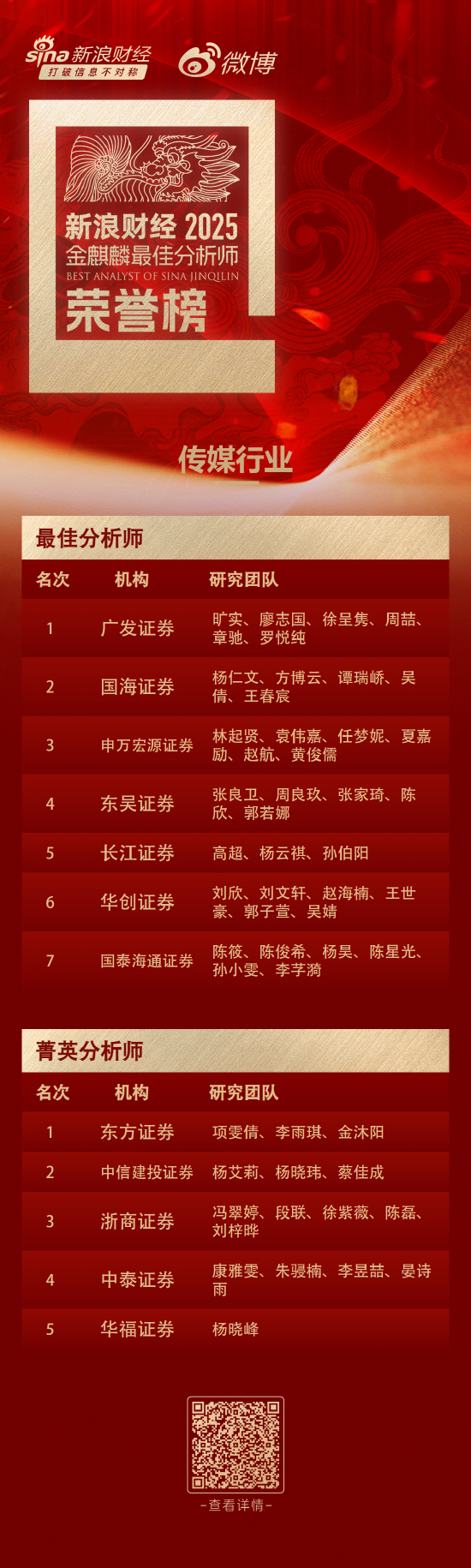 sina 新浪财经
打破信息不对称
微博

新浪财经 2025
金麒麟最佳分析师
BEST ANALYST OF SINA JINQILIN
荣誉榜

传媒行业

最佳分析师

| 名次 | 机构 | 研究团队 |
|---|---|---|
| 1 | 广发证券 | 旷实、廖志国、徐呈隽、周喆、章驰、罗悦纯 |
| 2 | 国海证券 | 杨仁文、方博云、谭瑞峤、吴倩、王春宸 |
| 3 | 申万宏源证券 | 林起贤、袁伟嘉、任梦妮、夏嘉励、赵航、黄俊儒 |
| 4 | 东吴证券 | 张良卫、周良玖、张家琦、陈欣、郭若娜 |
| 5 | 长江证券 | 高超、杨云祺、孙伯阳 |
| 6 | 华创证券 | 刘欣、刘文轩、赵海楠、王世豪、郭子萱、吴婧 |
| 7 | 国泰海通证券 | 陈筱、陈俊希、杨昊、陈星光、孙小雯、李芓漪 |

菁英分析师

| 名次 | 机构 | 研究团队 |
|---|---|---|
| 1 | 东方证券 | 项雯倩、李雨琪、金沐阳 |
| 2 | 中信建投证券 | 杨艾莉、杨晓玮、蔡佳成 |
| 3 | 浙商证券 | 冯翠婷、段联、徐紫薇、陈磊、刘梓晔 |
| 4 | 中泰证券 | 康雅雯、朱骎楠、李昱喆、晏诗雨 |
| 5 | 华福证券 | 杨晓峰 |

-查看详情-